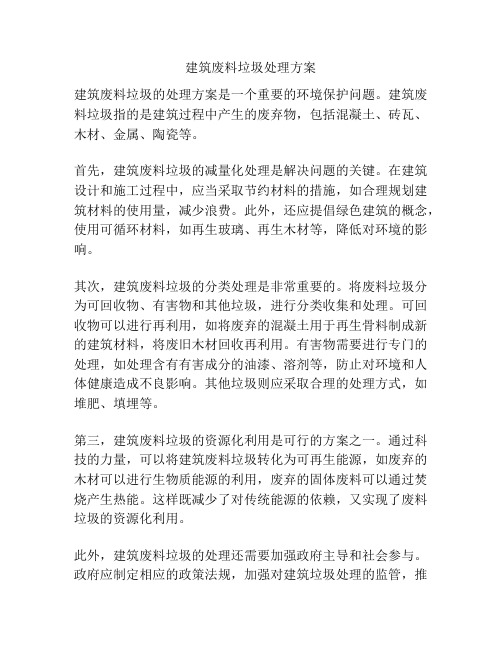 建筑废料垃圾处理方案

建筑废料垃圾的处理方案是一个重要的环境保护问题。建筑废料垃圾指的是建筑过程中产生的废弃物，包括混凝土、砖瓦、木材、金属、陶瓷等。

首先，建筑废料垃圾的减量化处理是解决问题的关键。在建筑设计和施工过程中，应当采取节约材料的措施，如合理规划建筑材料的使用量，减少浪费。此外，还应提倡绿色建筑的概念，使用可循环材料，如再生玻璃、再生木材等，降低对环境的影响。

其次，建筑废料垃圾的分类处理是非常重要的。将废料垃圾分为可回收物、有害物和其他垃圾，进行分类收集和处理。可回收物可以进行再利用，如将废弃的混凝土用于再生骨料制成新的建筑材料，将废旧木材回收再利用。有害物需要进行专门的处理，如处理含有有害成分的油漆、溶剂等，防止对环境和人体健康造成不良影响。其他垃圾则应采取合理的处理方式，如堆肥、填埋等。

第三，建筑废料垃圾的资源化利用是可行的方案之一。通过科技的力量，可以将建筑废料垃圾转化为可再生能源，如废弃的木材可以进行生物质能源的利用，废弃的固体废料可以通过焚烧产生热能。这样既减少了对传统能源的依赖，又实现了废料垃圾的资源化利用。

此外，建筑废料垃圾的处理还需要加强政府主导和社会参与。政府应制定相应的政策法规，加强对建筑垃圾处理的监管，推